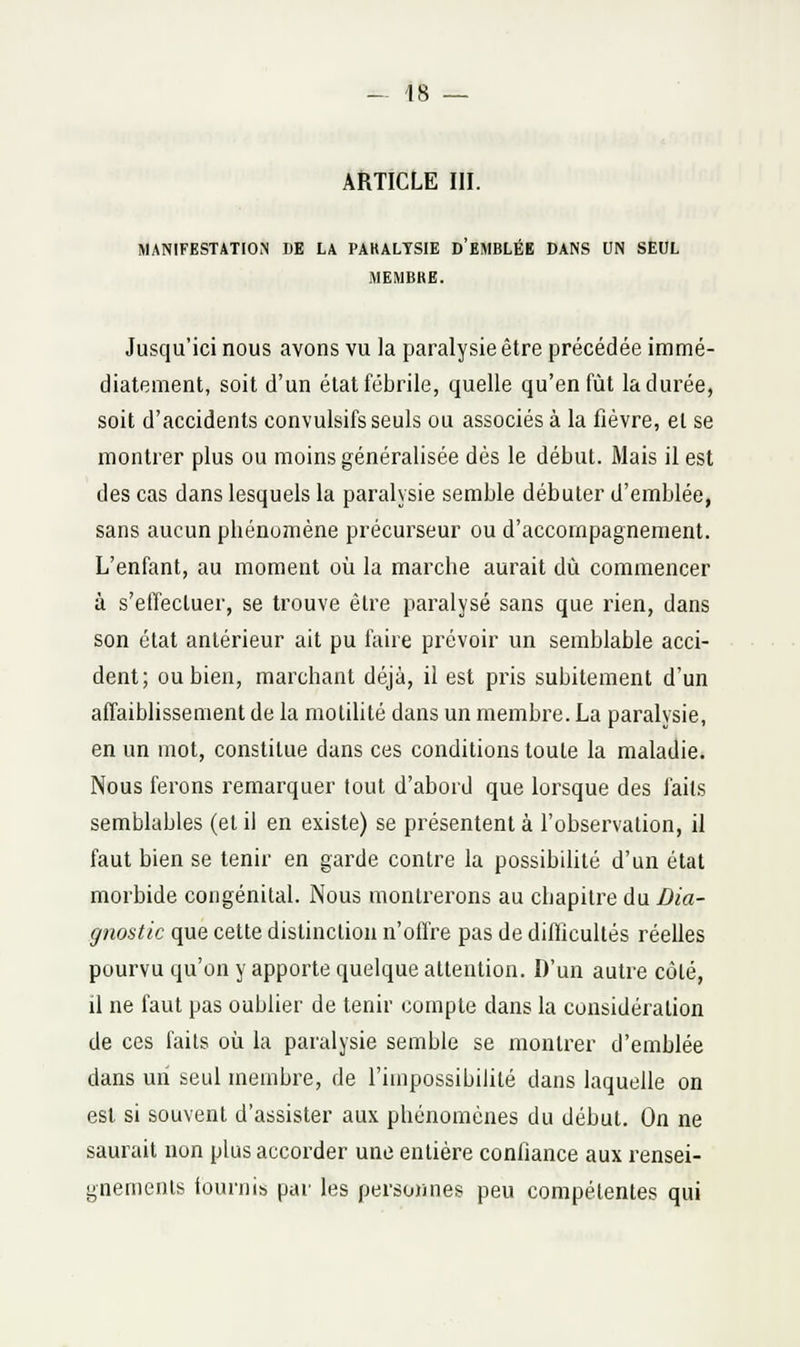 — 18 —

ARTICLE III.

MANIFESTATION DE LA PARALYSIE D'EMBLÉE DANS UN SEUL MEMBRE.

Jusqu'ici nous avons vu la paralysie être précédée immédiatement, soit d'un état fébrile, quelle qu'en fût la durée, soit d'accidents convulsifs seuls ou associés à la fièvre, et se montrer plus ou moins généralisée dès le début. Mais il est des cas dans lesquels la paralysie semble débuter d'emblée, sans aucun phénomène précurseur ou d'accompagnement. L'enfant, au moment où la marche aurait dû commencer à s'effectuer, se trouve être paralysé sans que rien, dans son état antérieur ait pu faire prévoir un semblable accident; ou bien, marchant déjà, il est pris subitement d'un affaiblissement de la motilité dans un membre. La paralysie, en un mot, constitue dans ces conditions toute la maladie. Nous ferons remarquer tout d'abord que lorsque des faits semblables (et il en existe) se présentent à l'observation, il faut bien se tenir en garde contre la possibilité d'un état morbide congénital. Nous montrerons au chapitre du Diagnostic que cette distinction n'offre pas de difficultés réelles pourvu qu'on y apporte quelque attention. D'un autre côté, il ne faut pas oublier de tenir compte dans la considération de ces faits où la paralysie semble se montrer d'emblée dans un seul membre, de l'impossibilité dans laquelle on est si souvent d'assister aux phénomènes du début. On ne saurait non plus accorder une entière confiance aux renseignements fournis par les personnes peu compétentes qui